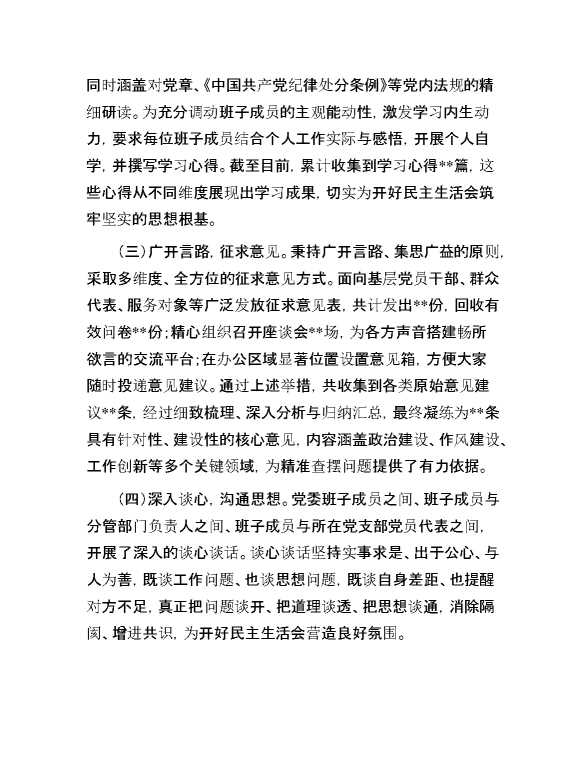 同时涵盖对党章、《中国共产党纪律处分条例》等党内法规的精细研读。为充分调动班子成员的主观能动性，激发学习内生动力，要求每位班子成员结合个人工作实际与感悟，开展个人自学，并撰写学习心得。截至目前，累计收集到学习心得**篇，这些心得从不同维度展现出学习成果，切实为开好民主生活会筑牢坚实的思想根基。

（三）广开言路，征求意见。秉持广开言路、集思广益的原则，采取多维度、全方位的征求意见方式。面向基层党员干部、群众代表、服务对象等广泛发放征求意见表，共计发出**份，回收有效问卷**份；精心组织召开座谈会**场，为各方声音搭建畅所欲言的交流平台；在办公区域显著位置设置意见箱，方便大家随时投递意见建议。通过上述举措，共收集到各类原始意见建议**条，经过细致梳理、深入分析与归纳汇总，最终凝练为**条具有针对性、建设性的核心意见，内容涵盖政治建设、作风建设、工作创新等多个关键领域，为精准查摆问题提供了有力依据。

（四）深入谈心，沟通思想。党委班子成员之间、班子成员与分管部门负责人之间、班子成员与所在党支部党员代表之间，开展了深入的谈心谈话。谈心谈话坚持实事求是、出于公心、与人为善，既谈工作问题、也谈思想问题，既谈自身差距、也提醒对方不足，真正把问题谈开、把道理谈透、把思想谈通，消除隔阂、增进共识，为开好民主生活会营造良好氛围。